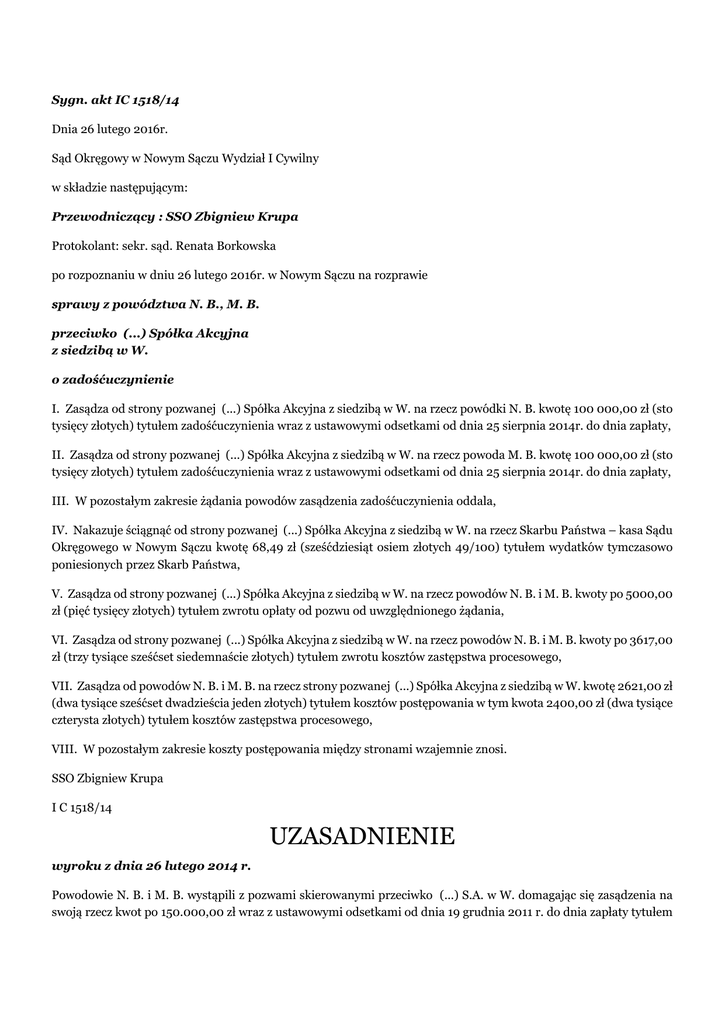 Sygn. akt IC 1518/14

Dnia 26 lutego 2016r.

Sąd Okręgowy w Nowym Sączu Wydział I Cywilny

w składzie następującym:

Przewodniczący : SSO Zbigniew Krupa

Protokolant: sekr. sąd. Renata Borkowska

po rozpoznaniu w dniu 26 lutego 2016r. w Nowym Sączu na rozprawie

sprawy z powództwa N. B., M. B.

przeciwko (...) Spółka Akcyjna
z siedzibą w W.

o zadośćuczynienie

I. Zasądza od strony pozwanej (...) Spółka Akcyjna z siedzibą w W. na rzecz powódki N. B. kwotę 100 000,00 zł (sto tysięcy złotych) tytułem zadośćuczynienia wraz z ustawowymi odsetkami od dnia 25 sierpnia 2014r. do dnia zapłaty,

II. Zasądza od strony pozwanej (...) Spółka Akcyjna z siedzibą w W. na rzecz powoda M. B. kwotę 100 000,00 zł (sto tysięcy złotych) tytułem zadośćuczynienia wraz z ustawowymi odsetkami od dnia 25 sierpnia 2014r. do dnia zapłaty,

III. W pozostałym zakresie żądania powodów zasądzenia zadośćuczynienia oddala,

IV. Nakazuje ściągnąć od strony pozwanej (...) Spółka Akcyjna z siedzibą w W. na rzecz Skarbu Państwa – kasa Sądu Okręgowego w Nowym Sączu kwotę 68,49 zł (sześćdziesiąt osiem złotych 49/100) tytułem wydatków tymczasowo poniesionych przez Skarb Państwa,

V. Zasądza od strony pozwanej (...) Spółka Akcyjna z siedzibą w W. na rzecz powodów N. B. i M. B. kwoty po 5000,00 zł (pięć tysięcy złotych) tytułem zwrotu opłaty od pozwu od uwzględnionego żądania,

VI. Zasądza od strony pozwanej (...) Spółka Akcyjna z siedzibą w W. na rzecz powodów N. B. i M. B. kwoty po 3617,00 zł (trzy tysiące sześćset siedemnaście złotych) tytułem zwrotu kosztów zastępstwa procesowego,

VII. Zasądza od powodów N. B. i M. B. na rzecz strony pozwanej (...) Spółka Akcyjna z siedzibą w W. kwotę 2621,00 zł (dwa tysiące sześćset dwadzieścia jeden złotych) tytułem kosztów postępowania w tym kwota 2400,00 zł (dwa tysiące czterysta złotych) tytułem kosztów zastępstwa procesowego,

VIII. W pozostałym zakresie koszty postępowania między stronami wzajemnie znosi.

SSO Zbigniew Krupa

I C 1518/14

UZASADNIENIE

wyroku z dnia 26 lutego 2014 r.

Powodowie N. B. i M. B. wystąpili z pozwami skierowanymi przeciwko (...) S.A. w W. domagając się zasądzenia na swoją rzecz kwot po 150.000,00 zł wraz z ustawowymi odsetkami od dnia 19 grudnia 2011 r. do dnia zapłaty tytułem